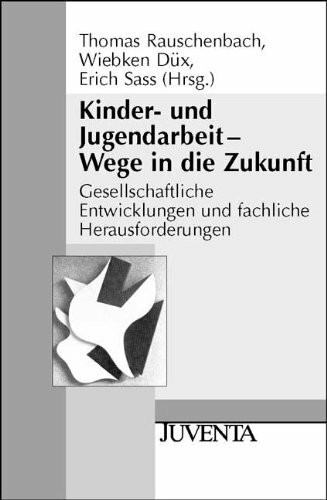 Thomas Rauschenbach,
Wiebken Düx,
Erich Sass (Hrsg.)

Kinder- und Jugendarbeit – Wege in die Zukunft

Gesellschaftliche Entwicklungen und fachliche Herausforderungen

JUVENTA